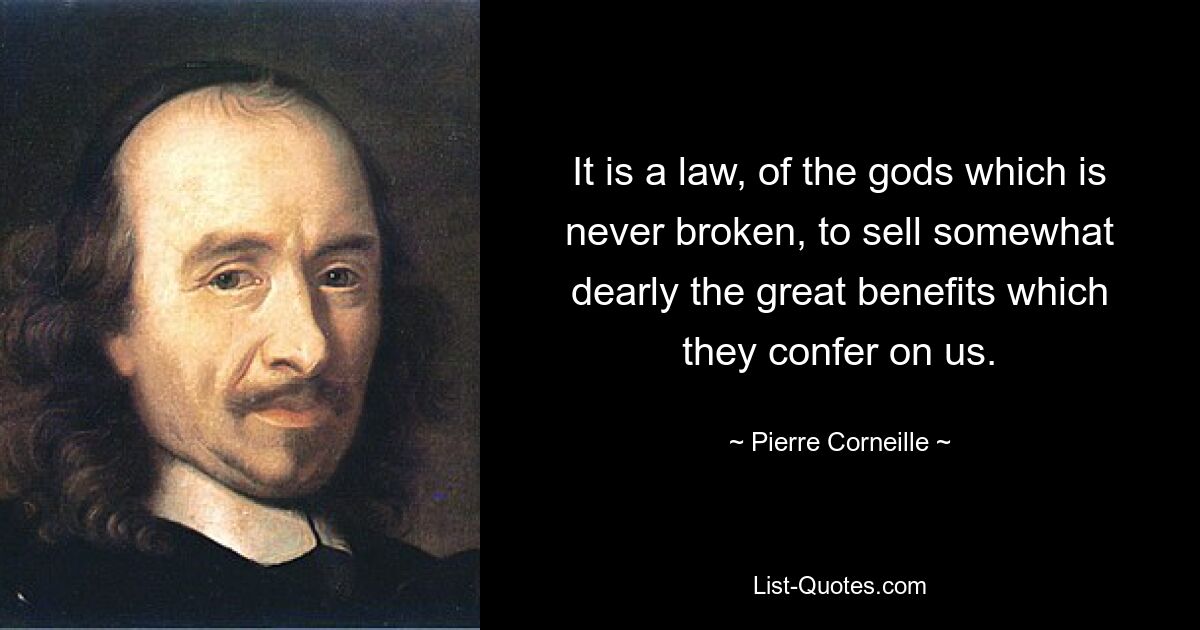 It is a law, of the gods which is never broken, to sell somewhat dearly the great benefits which they confer on us.

~ Pierre Corneille ~

List-Quotes.com